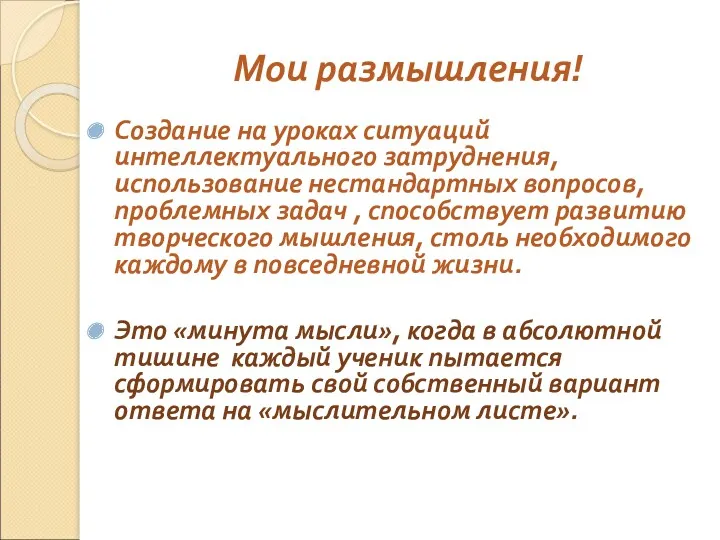 Мои размышления!

Создание на уроках ситуаций интеллектуального затруднения, использование нестандартных вопросов, проблемных задач , способствует развитию творческого мышления, столь необходимого каждому в повседневной жизни.

Это «минута мысли», когда в абсолютной тишине  каждый ученик пытается сформировать свой собственный вариант ответа на «мыслительном листе».